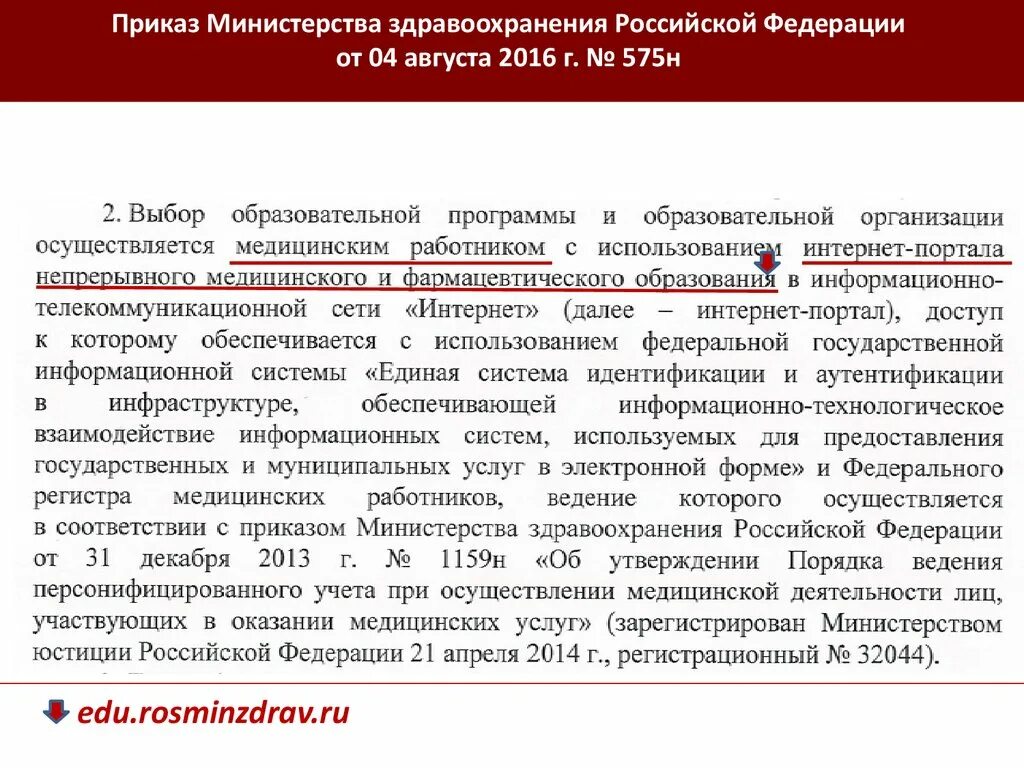 Приказ Министерства здравоохранения Российской Федерации от 04 августа 2016 г. № 575н

2. Выбор образовательной программы и образовательной организации осуществляется медицинским работником с использованием интернет-портала непрерывного медицинского и фармацевтического образования в информационно-телекоммуникационной сети «Интернет» (далее – интернет-портал), доступ к которому обеспечивается с использованием федеральной государственной информационной системы «Единая система идентификации и аутентификации в инфраструктуре, обеспечивающей информационно-технологическое взаимодействие информационных систем, используемых для предоставления государственных и муниципальных услуг в электронной форме» и Федерального регистра медицинских работников, ведение которого осуществляется в соответствии с приказом Министерства здравоохранения Российской Федерации от 31 декабря 2013 г. № 1159н «Об утверждении Порядка ведения персонифицированного учета при осуществлении медицинской деятельности лиц, участвующих в оказании медицинских услуг» (зарегистрирован Министерством юстиции Российской Федерации 21 апреля 2014 г., регистрационный № 32044).

edu.rosminzdrav.ru